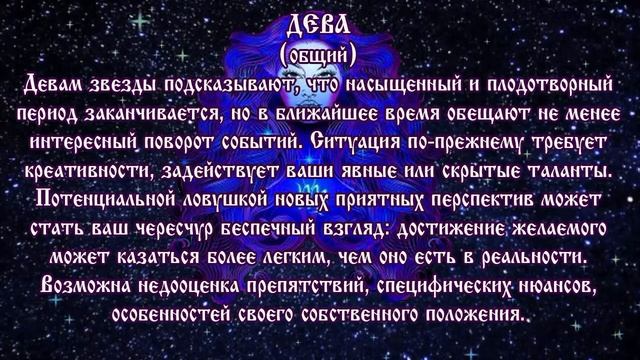 ДЕВА
(общий)
Девам звезды подсказывают, что насыщенный и плодотворный период заканчивается, но в ближайшее время обещают не менее интересный поворот событий. Ситуация по-прежнему требует креативности, задействует ваши явные или скрытые таланты. Потенциальной ловушкой новых приятных перспектив может стать ваш чересчур беспечный взгляд: достижение желаемого может казаться более легким, чем оно есть в реальности. Возможна недооценка препятствий, специфических нюансов, особенностей своего собственного положения.